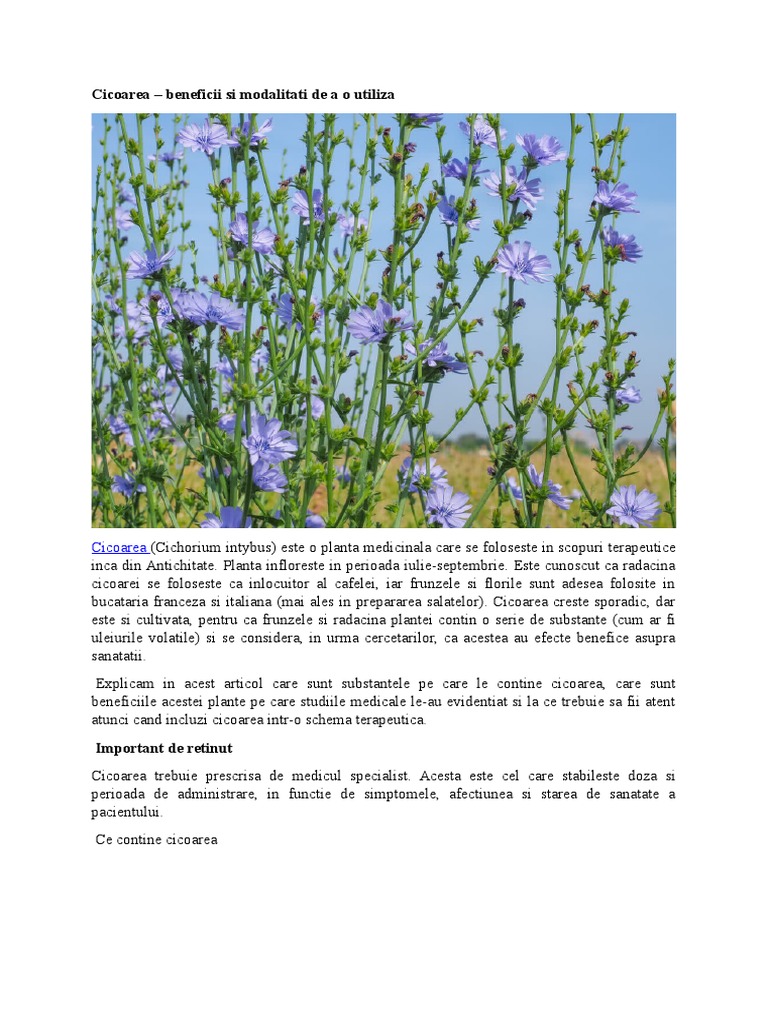 Cicoarea – beneficii si modalitati de a o utiliza

Cicoarea (Cichorium intybus) este o planta medicinala care se foloseste in scopuri terapeutice inca din Antichitate. Planta infloreste in perioada iulie-septembrie. Este cunoscut ca radacina cicoarei se foloseste ca inlocuitor al cafelei, iar frunzele si florile sunt adesea folosite in bucataria franceza si italiana (mai ales in prepararea salatelor). Cicoarea creste sporadic, dar este si cultivata, pentru ca frunzele si radacina plantei contin o serie de substante (cum ar fi uleiurile volatile) si se considera, in urma cercetarilor, ca acestea au efecte benefice asupra sanatatii.

Explicam in acest articol care sunt substantele pe care le contine cicoarea, care sunt beneficiile acestei plante pe care studiile medicale le-au evidentiat si la ce trebuie sa fii atent atunci cand incluzi cicoarea intr-o schema terapeutica.

Important de retinut

Cicoarea trebuie prescrisa de medicul specialist. Acesta este cel care stabileste doza si perioada de administrare, in functie de simptomele, afectiunea si starea de sanatate a pacientului.

Ce contine cicoarea